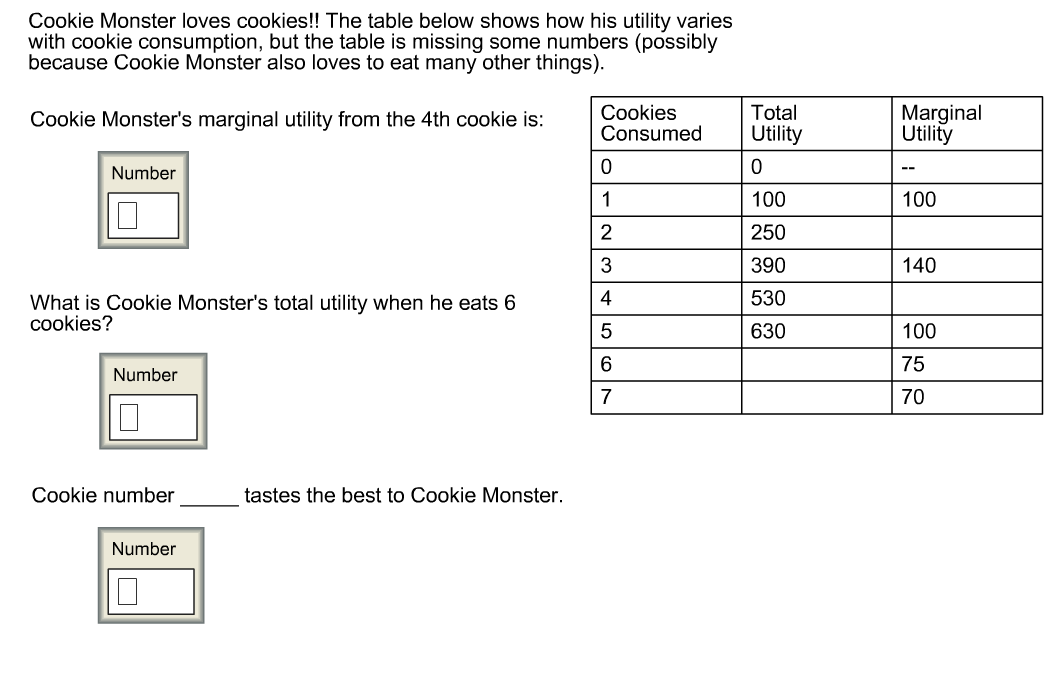 Cookie Monster loves cookies!! The table below shows how his utility varies with cookie consumption, but the table is missing some numbers (possibly because Cookie Monster also loves to eat many other things).

Cookie Monster's marginal utility from the 4th cookie is:

Number

What is Cookie Monster's total utility when he eats 6 cookies?

Number

Cookie number _____ tastes the best to Cookie Monster.

Number

| Cookies Consumed | Total Utility | Marginal Utility |
|---|---|---|
| 0 | 0 | -- |
| 1 | 100 | 100 |
| 2 | 250 | |
| 3 | 390 | 140 |
| 4 | 530 | |
| 5 | 630 | 100 |
| 6 | | 75 |
| 7 | | 70 |